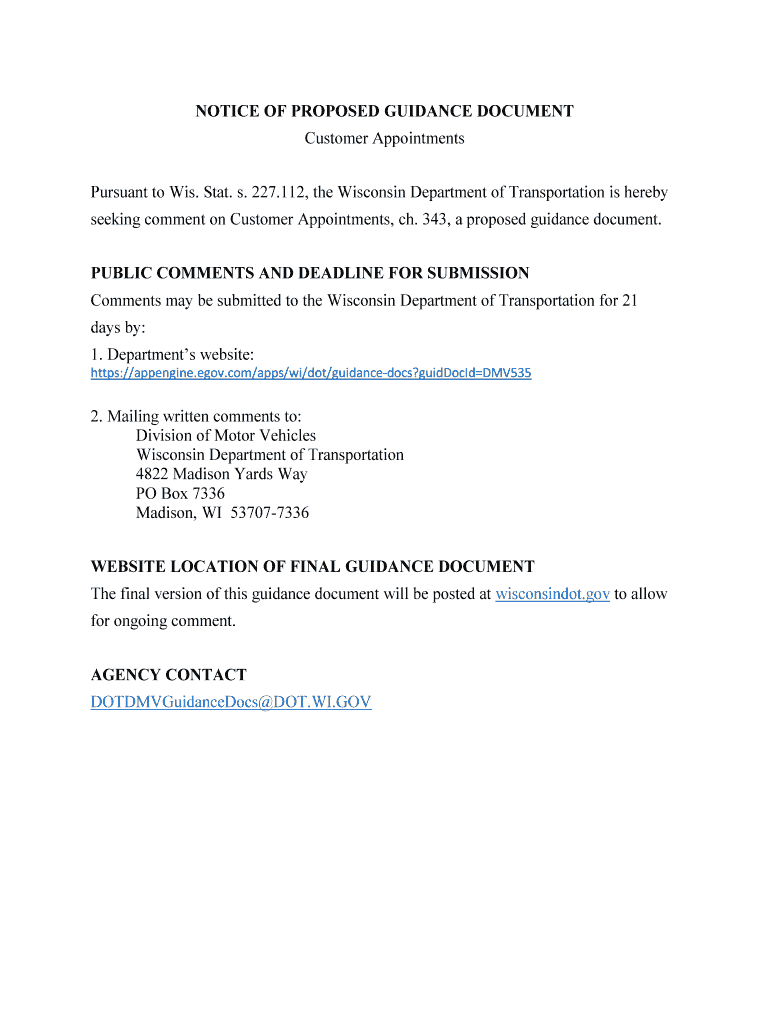 NOTICE OF PROPOSED GUIDANCE DOCUMENT
Customer Appointments

Pursuant to Wis. Stat. s. 227.112, the Wisconsin Department of Transportation is hereby seeking comment on Customer Appointments, ch. 343, a proposed guidance document.

PUBLIC COMMENTS AND DEADLINE FOR SUBMISSION
Comments may be submitted to the Wisconsin Department of Transportation for 21 days by:
1. Department's website:
https://appengine.egov.com/apps/wi/dot/guidance-docs?guidDocId=DMV535

2. Mailing written comments to:
Division of Motor Vehicles
Wisconsin Department of Transportation
4822 Madison Yards Way
PO Box 7336
Madison, WI 53707-7336

WEBSITE LOCATION OF FINAL GUIDANCE DOCUMENT
The final version of this guidance document will be posted at wisconsindot.gov to allow for ongoing comment.

AGENCY CONTACT
DOTDMVGuidanceDocs@DOT.WI.GOV